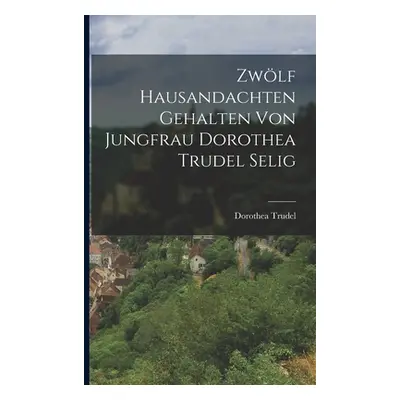 Zwölf Hausandachten Gehalten Von Jungfrau Dorothea Trudel Selig

Dorothea Trudel